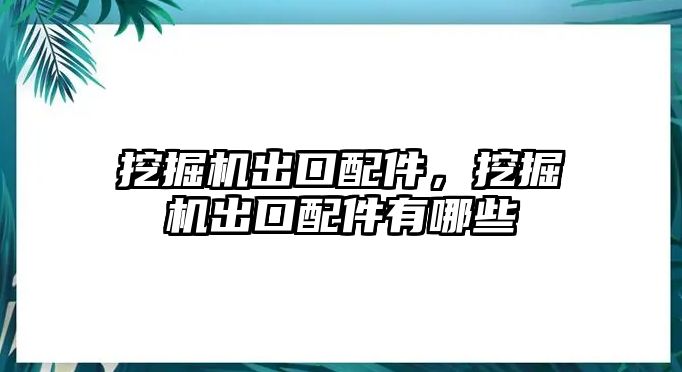 挖掘机出口配件，挖掘机出口配件有哪些